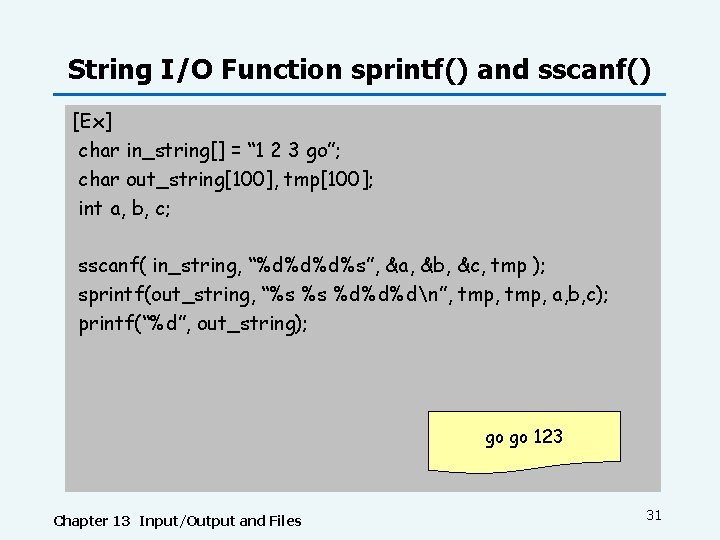 String I/O Function sprintf() and sscanf()

[Ex]
char in_string[] = “1 2 3 go”;
char out_string[100], tmp[100];
int a, b, c;

sscanf( in_string, “%d%d%d%s”, &a, &b, &c, tmp );
sprintf(out_string, “%s %s %d%d%d\n”, tmp, tmp, a,b,c);
printf(“%d”, out_string);

go go 123

Chapter 13 Input/Output and Files

31